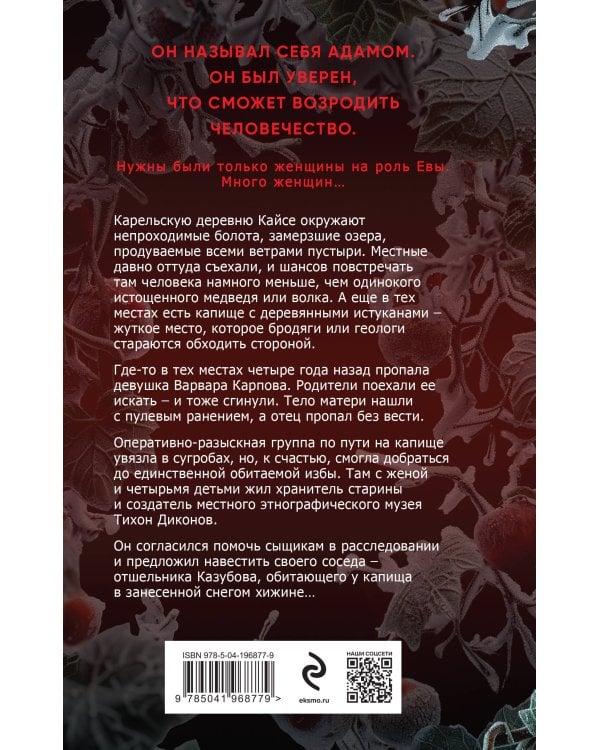 ОН НАЗЫВАЛ СЕБЯ АДАМОМ.
ОН БЫЛ УВЕРЕН,
ЧТО СМОЖЕТ ВОЗРОДИТЬ
ЧЕЛОВЕЧЕСТВО.

Нужны были только женщины на роль Евы.
Много женщин...

Карельскую деревню Кайсе окружают непроходимые болота, замерзшие озера, продуваемые всеми ветрами пустыри. Местные давно оттуда съехали, и шансов повстречать там человека намного меньше, чем одинокого истощенного медведя или волка. А еще в тех местах есть капище с деревянными истуканами – жуткое место, которое бродяги или геологи стараются обходить стороной.

Где-то в тех местах четыре года назад пропала девушка Варвара Карпова. Родители поехали ее искать – и тоже сгинули. Тело матери нашли с пулевым ранением, а отец пропал без вести.

Оперативно-разыскная группа по пути на капище увязла в сугробах, но, к счастью, смогла добраться до единственной обитаемой избы. Там с женой и четырьмя детьми жил хранитель старины и создатель местного этнографического музея Тихон Диконов.

Он согласился помочь сыщикам в расследовании и предложил навестить своего соседа – отшельника Казубова, обитающего у капища в занесенной снегом хижине...

ISBN 978-5-04-196877-9
9 785041 968779 >
eksmo.ru
НАШИ СОЦСЕТИ